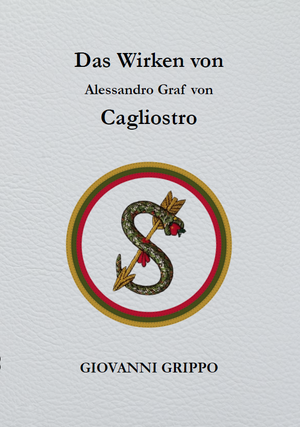 Das Wirken von

Alessandro Graf von

Cagliostro

GIOVANNI GRIPPO